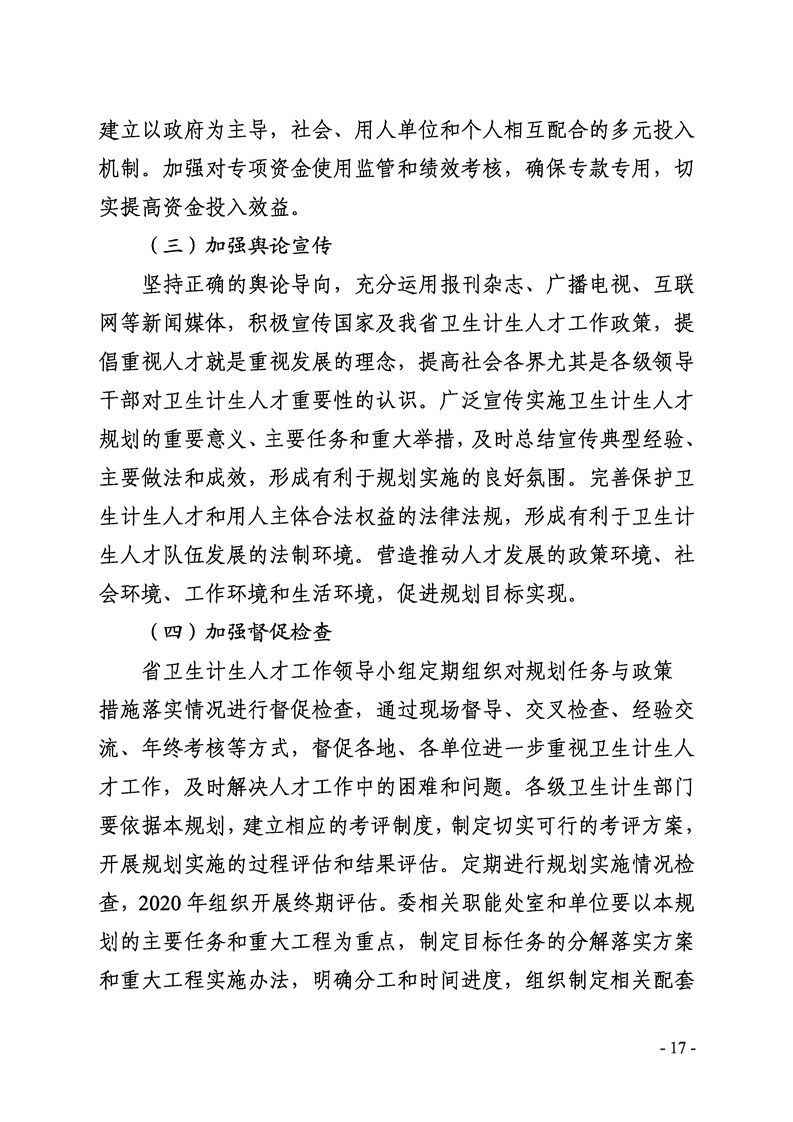 建立以政府为主导，社会、用人单位和个人相互配合的多元投入机制。加强对专项资金使用监管和绩效考核，确保专款专用，切实提高资金投入效益。

（三）加强舆论宣传

坚持正确的舆论导向，充分运用报刊杂志、广播电视、互联网等新闻媒体，积极宣传国家及我省卫生计生人才工作政策，提倡重视人才就是重视发展的理念，提高社会各界尤其是各级领导干部对卫生计生人才重要性的认识。广泛宣传实施卫生计生人才规划的重要意义、主要任务和重大举措，及时总结宣传典型经验、主要做法和成效，形成有利于规划实施的良好氛围。完善保护卫生计生人才和用人主体合法权益的法律法规，形成有利于卫生计生人才队伍发展的法制环境。营造推动人才发展的政策环境、社会环境、工作环境和生活环境，促进规划目标实现。

（四）加强督促检查

省卫生计生人才工作领导小组定期组织对规划任务与政策措施落实情况进行督促检查，通过现场督导、交叉检查、经验交流、年终考核等方式，督促各地、各单位进一步重视卫生计生人才工作，及时解决人才工作中的困难和问题。各级卫生计生部门要依据本规划，建立相应的考评制度，制定切实可行的考评方案，开展规划实施的过程评估和结果评估。定期进行规划实施情况检查，2020 年组织开展终期评估。委相关职能处室和单位要以本规划的主要任务和重大工程为重点，制定目标任务的分解落实方案和重大工程实施办法，明确分工和时间进度，组织制定相关配套

- 17 -